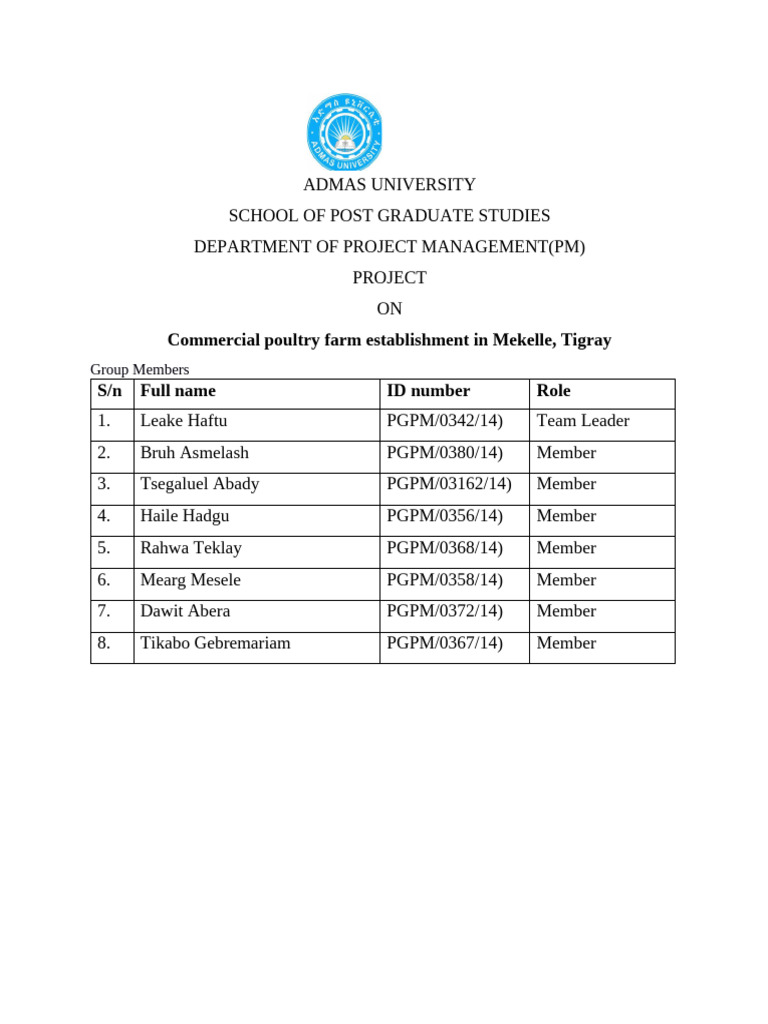 ADMAS UNIVERSITY

SCHOOL OF POST GRADUATE STUDIES

DEPARTMENT OF PROJECT MANAGEMENT(PM)

PROJECT

ON

Commercial poultry farm establishment in Mekelle, Tigray

Group Members

| S/n | Full name | ID number | Role |
|---|---|---|---|
| 1. | Leake Haftu | PGPM/0342/14) | Team Leader |
| 2. | Bruh Asmelash | PGPM/0380/14) | Member |
| 3. | Tsegaluel Abady | PGPM/03162/14) | Member |
| 4. | Haile Hadgu | PGPM/0356/14) | Member |
| 5. | Rahwa Teklay | PGPM/0368/14) | Member |
| 6. | Mearg Mesele | PGPM/0358/14) | Member |
| 7. | Dawit Abera | PGPM/0372/14) | Member |
| 8. | Tikabo Gebremariam | PGPM/0367/14) | Member |